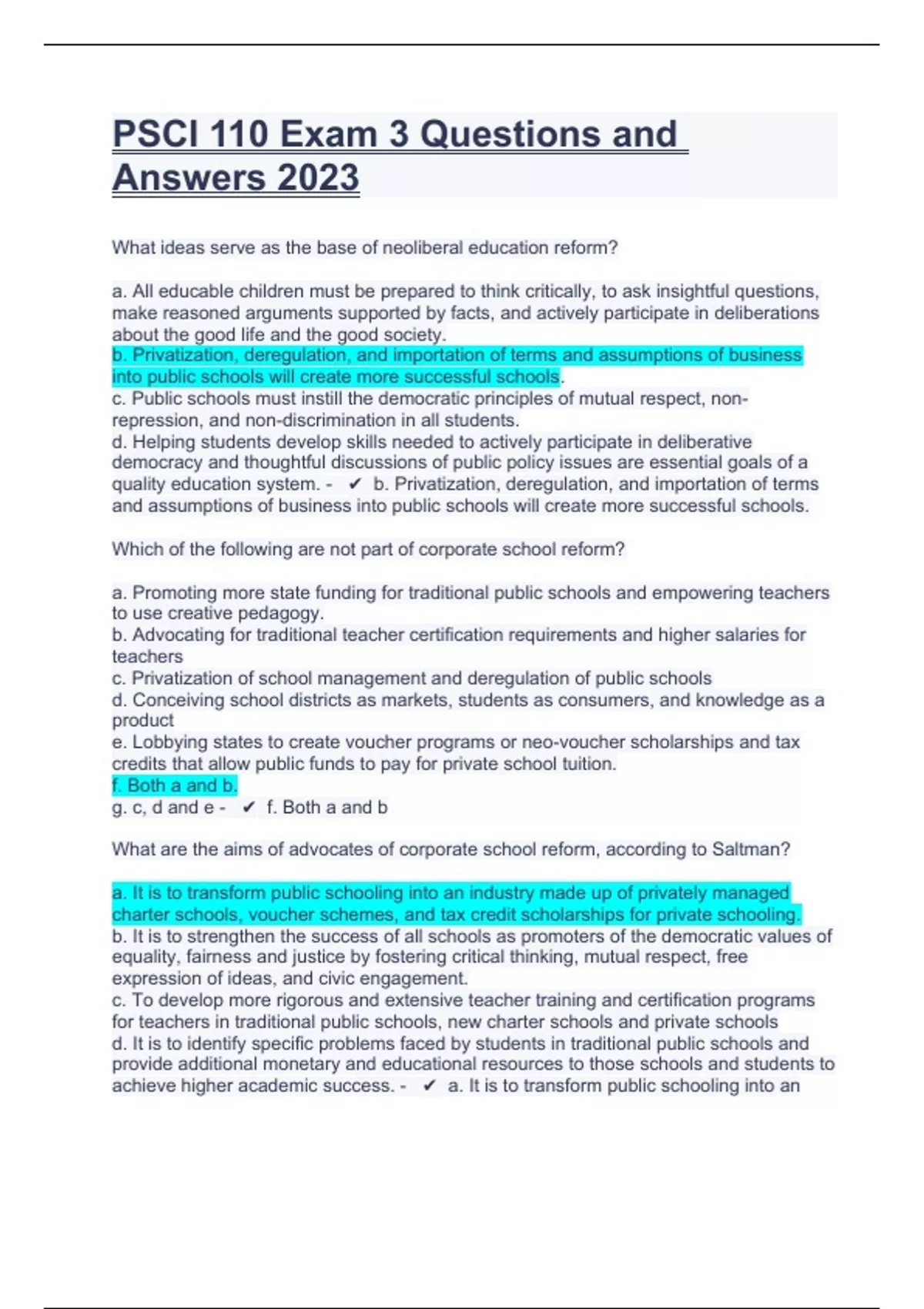 PSCI 110 Exam 3 Questions and Answers 2023

What ideas serve as the base of neoliberal education reform?

a. All educable children must be prepared to think critically, to ask insightful questions, make reasoned arguments supported by facts, and actively participate in deliberations about the good life and the good society.
b. Privatization, deregulation, and importation of terms and assumptions of business into public schools will create more successful schools.
c. Public schools must instill the democratic principles of mutual respect, non-repression, and non-discrimination in all students.
d. Helping students develop skills needed to actively participate in deliberative democracy and thoughtful discussions of public policy issues are essential goals of a quality education system. - ✔ b. Privatization, deregulation, and importation of terms and assumptions of business into public schools will create more successful schools.

Which of the following are not part of corporate school reform?

a. Promoting more state funding for traditional public schools and empowering teachers to use creative pedagogy.
b. Advocating for traditional teacher certification requirements and higher salaries for teachers
c. Privatization of school management and deregulation of public schools
d. Conceiving school districts as markets, students as consumers, and knowledge as a product
e. Lobbying states to create voucher programs or neo-voucher scholarships and tax credits that allow public funds to pay for private school tuition.
f. Both a and b.
g. c, d and e - ✔ f. Both a and b

What are the aims of advocates of corporate school reform, according to Saltman?

a. It is to transform public schooling into an industry made up of privately managed charter schools, voucher schemes, and tax credit scholarships for private schooling.
b. It is to strengthen the success of all schools as promoters of the democratic values of equality, fairness and justice by fostering critical thinking, mutual respect, free expression of ideas, and civic engagement.
c. To develop more rigorous and extensive teacher training and certification programs for teachers in traditional public schools, new charter schools and private schools
d. It is to identify specific problems faced by students in traditional public schools and provide additional monetary and educational resources to those schools and students to achieve higher academic success. - ✔ a. It is to transform public schooling into an